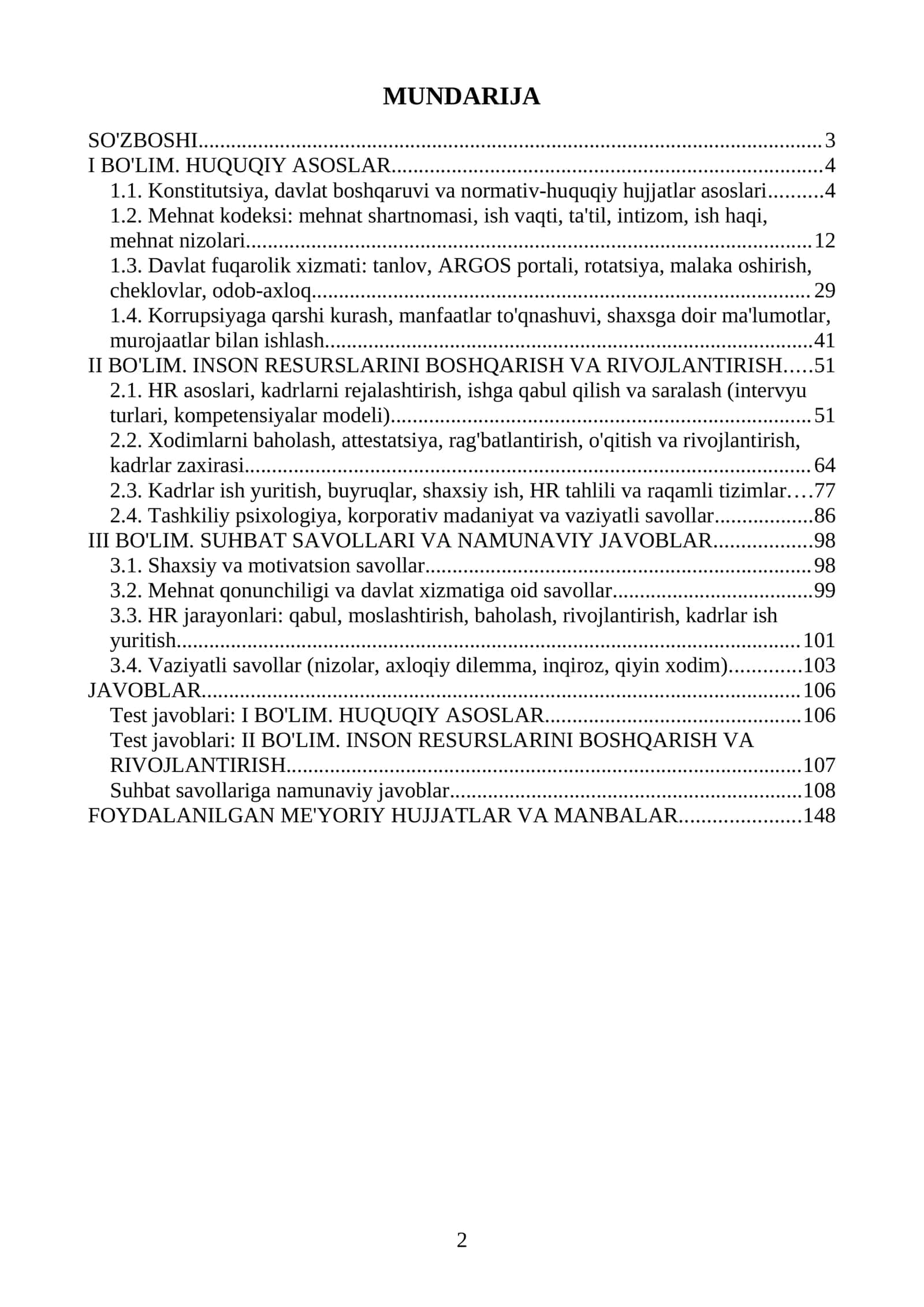 MUNDARIJA

SO'ZBOSHI 3
I BO'LIM. HUQUQIY ASOSLAR 4
1.1. Konstitutsiya, davlat boshqaruvi va normativ-huquqiy hujjatlar asoslari 4
1.2. Mehnat kodeksi: mehnat shartnomasi, ish vaqti, ta'til, intizom, ish haqi, mehnat nizolari 12
1.3. Davlat fuqarolik xizmati: tanlov, ARGOS portali, rotatsiya, malaka oshirish, cheklovlar, odob-axloq 29
1.4. Korrupsiyaga qarshi kurash, manfaatlar to'qnashuvi, shaxsga doir ma'lumotlar, murojaatlar bilan ishlash 41
II BO'LIM. INSON RESURSLARINI BOSHQARISH VA RIVOJLANTIRISH 51
2.1. HR asoslari, kadrlarni rejalashtirish, ishga qabul qilish va saralash (intervyu turlari, kompetensiyalar modeli) 51
2.2. Xodimlarni baholash, attestatsiya, rag'batlantirish, o'qitish va rivojlantirish, kadrlar zaxirasi 64
2.3. Kadrlar ish yuritish, buyruqlar, shaxsiy ish, HR tahlili va raqamli tizimlar 77
2.4. Tashkiliy psixologiya, korporativ madaniyat va vaziyatli savollar 86
III BO'LIM. SUHBAT SAVOLLARI VA NAMUNAVIY JAVOBLAR 98
3.1. Shaxsiy va motivatsion savollar 98
3.2. Mehnat qonunchiligi va davlat xizmatiga oid savollar 99
3.3. HR jarayonlari: qabul, moslashtirish, baholash, rivojlantirish, kadrlar ish yuritish 101
3.4. Vaziyatli savollar (nizolar, axloqiy dilemma, inqiroz, qiyin xodim) 103
JAVOBLAR 106
Test javoblari: I BO'LIM. HUQUQIY ASOSLAR 106
Test javoblari: II BO'LIM. INSON RESURSLARINI BOSHQARISH VA RIVOJLANTIRISH 107
Suhbat savollariga namunaviy javoblar 108
FOYDALANILGAN ME'YORIY HUJJATLAR VA MANBALAR 148

2